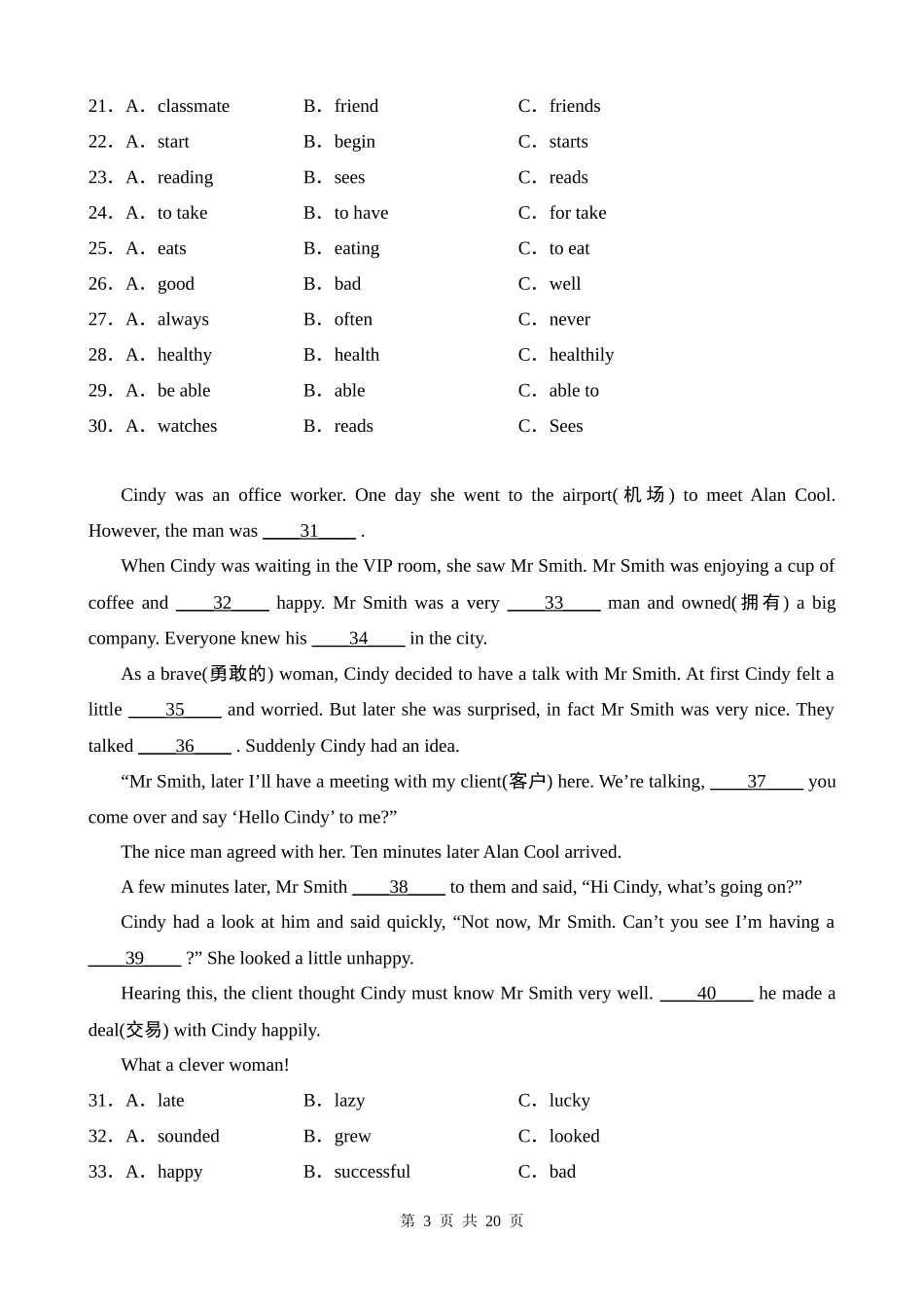 21．A．classmate B．friend C．friends
22．A．start B．begin C．starts
23．A．reading B．sees C．reads
24．A．to take B．to have C．for take
25．A．eats B．eating C．to eat
26．A．good B．bad C．well
27．A．always B．often C．never
28．A．healthy B．health C．healthily
29．A．be able B．able C．able to
30．A．watches B．reads C．Sees

Cindy was an office worker. One day she went to the airport(机场) to meet Alan Cool. However, the man was ____31____ .

When Cindy was waiting in the VIP room, she saw Mr Smith. Mr Smith was enjoying a cup of coffee and ____32____ happy. Mr Smith was a very ____33____ man and owned(拥有) a big company. Everyone knew his ____34____ in the city.

As a brave(勇敢的) woman, Cindy decided to have a talk with Mr Smith. At first Cindy felt a little ____35____ and worried. But later she was surprised, in fact Mr Smith was very nice. They talked ____36____ . Suddenly Cindy had an idea.

“Mr Smith, later I’ll have a meeting with my client(客户) here. We’re talking, ____37____ you come over and say ‘Hello Cindy’ to me?”

The nice man agreed with her. Ten minutes later Alan Cool arrived.

A few minutes later, Mr Smith ____38____ to them and said, “Hi Cindy, what’s going on?”

Cindy had a look at him and said quickly, “Not now, Mr Smith. Can’t you see I’m having a ____39____ ?” She looked a little unhappy.

Hearing this, the client thought Cindy must know Mr Smith very well. ____40____ he made a deal(交易) with Cindy happily.

What a clever woman!

31．A．late B．lazy C．lucky
32．A．sounded B．grew C．looked
33．A．happy B．successful C．bad

第 3 页 共 20 页